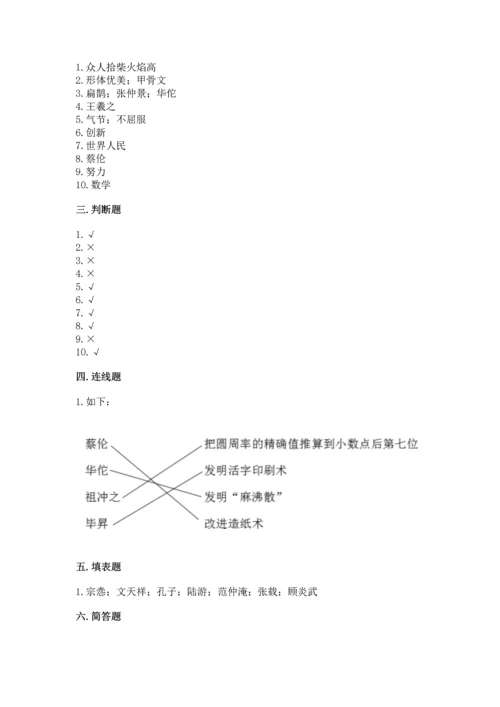 1. 众人拾柴火焰高
2. 形体优美；甲骨文
3. 扁鹊；张仲景；华佗
4. 王羲之
5. 气节；不屈服
6. 创新
7. 世界人民
8. 蔡伦
9. 努力
10. 数学

三. 判断题

1. √
2. ×
3. ×
4. ×
5. √
6. √
7. √
8. √
9. ×
10. √

四. 连线题

1. 如下：

蔡伦
华佗
祖冲之
毕昇

把圆周率的精确值推算到小数点后第七位
发明活字印刷术
发明“麻沸散”
改进造纸术

五. 填表题

1. 宗悫；文天祥；孔子；陆游；范仲淹；张载；顾炎武

六. 简答题